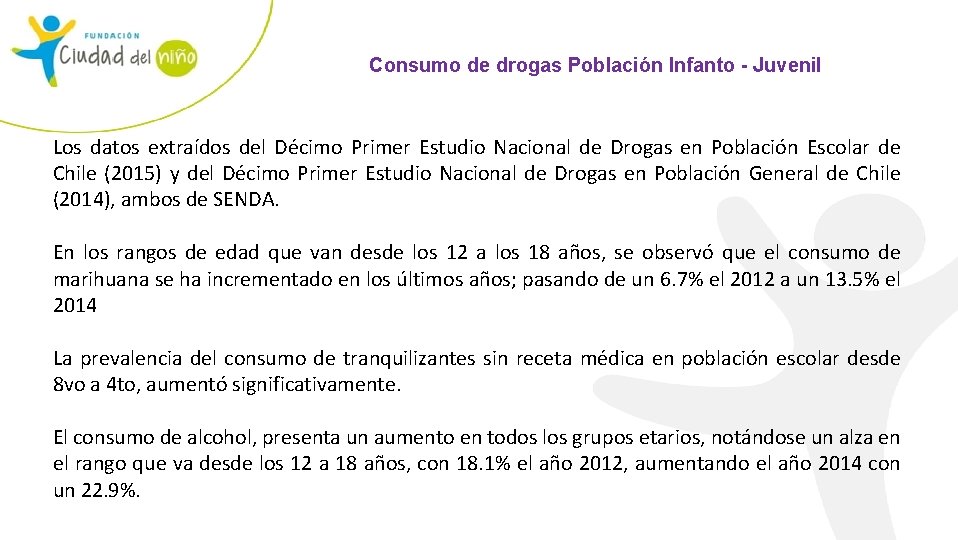 FUNDACIÓN
Ciudad del niño

Consumo de drogas Población Infanto - Juvenil

Los datos extraídos del Décimo Primer Estudio Nacional de Drogas en Población Escolar de Chile (2015) y del Décimo Primer Estudio Nacional de Drogas en Población General de Chile (2014), ambos de SENDA.

En los rangos de edad que van desde los 12 a los 18 años, se observó que el consumo de marihuana se ha incrementado en los últimos años; pasando de un 6.7% el 2012 a un 13.5% el 2014

La prevalencia del consumo de tranquilizantes sin receta médica en población escolar desde 8vo a 4to, aumentó significativamente.

El consumo de alcohol, presenta un aumento en todos los grupos etarios, notándose un alza en el rango que va desde los 12 a 18 años, con 18.1% el año 2012, aumentando el año 2014 con un 22.9%.